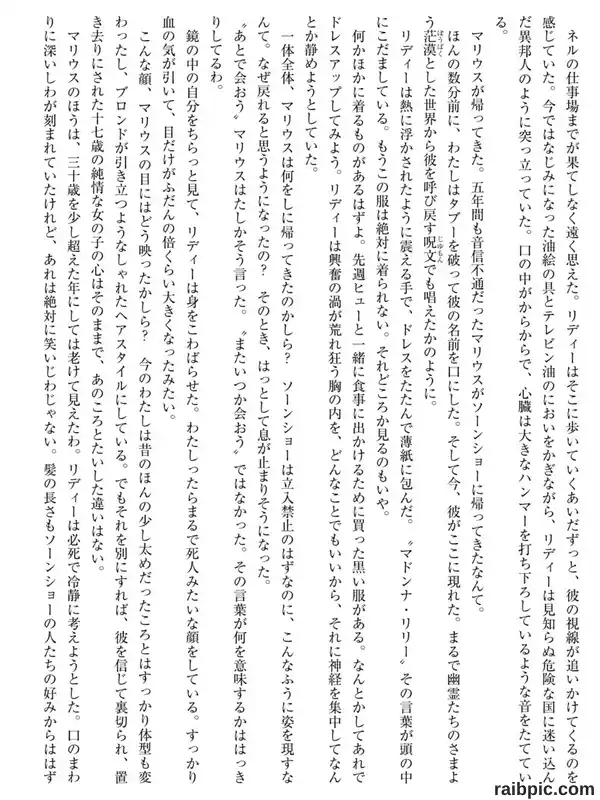 ネルの仕事場までが果てしなく遠く思えた。リディーはそこに歩いていくあいだずっと、彼の視線が追いかけてくるのを感じていた。今ではなじみになった油絵の具とテレピン油のにおいをかぎながら、リディーは見知らぬ危険な国に迷い込んだ異邦人のように突っ立っていた。口の中がからからで、心臓は大きなハンマーを打ち下ろしているような音をたてている。

マリウスが帰ってきた。五年間も音信不通だったマリウスがソーンショーに帰ってきたなんて。

ほんの数分前に、わたしはタブーを破って彼の名前を口にした。そして今、彼がここに現れた。まるで幽霊たちのさまよう茫漠とした世界から彼を呼び戻す呪文でも唱えたかのように。

リディーは熱に浮かされたように震える手で、ドレスをたたんで薄紙に包んだ。〝マドンナ・リリー〟その言葉が頭の中にこだましている。もうこの服は絶対に着られない。それどころか見るのもいや。

何かほかに着るものがあるはずよ。先週ヒューと一緒に食事に出かけるために買った黒い服がある。なんとかしてあれでドレスアップしてみよう。リディーは興奮の渦が荒れ狂う胸の内を、どんなことでもいいから、それに神経を集中してなんとか静めようとしていた。

一体全体、マリウスは何をしに帰ってきたのかしら? ソーンショーは立入禁止のはずなのに、こんなふうに姿を現すなんて。なぜ戻れると思うようになったの? そのとき、はっとして息が止まりそうになった。

〝あとで会おう〟マリウスはたしかそう言った。〝またいつか会おう〟ではなかった。その言葉が何を意味するかははっきりしてるわ。

鏡の中の自分をちらっと見て、リディーは身をこわばらせた。わたしったらまるで死人みたいな顔をしている。すっかり血の気が引いて、目だけがふだんの倍くらい大きくなったみたい。

こんな顔、マリウスの目にはどう映ったかしら? 今のわたしは昔のほんの少し太めだったころとはすっかり体型も変わったし、ブロンドが引き立つようなしゃれたヘアスタイルにしている。でもそれを別にすれば、彼を信じて裏切られ、置き去りにされた十七歳の純情な女の子の心はそのままで、あのころとたいした違いはない。

マリウスのほうは、三十歳を少し超えた年にしては老けて見えたわ。リディーは必死で冷静に考えようとした。口のまわりに深いしわが刻まれていたけれど、あれは絶対に笑いじわじゃない。髪の長さもソーンショーの人たちの好みからはず

raibpic.com